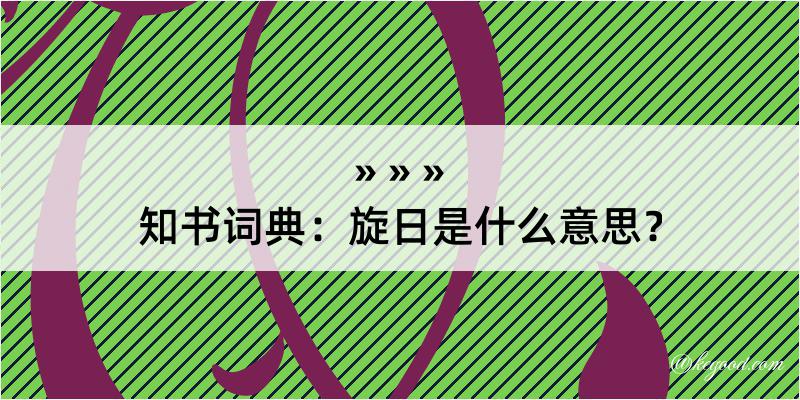 » » »
知书词典：旋日是什么意思？

@kegood.com